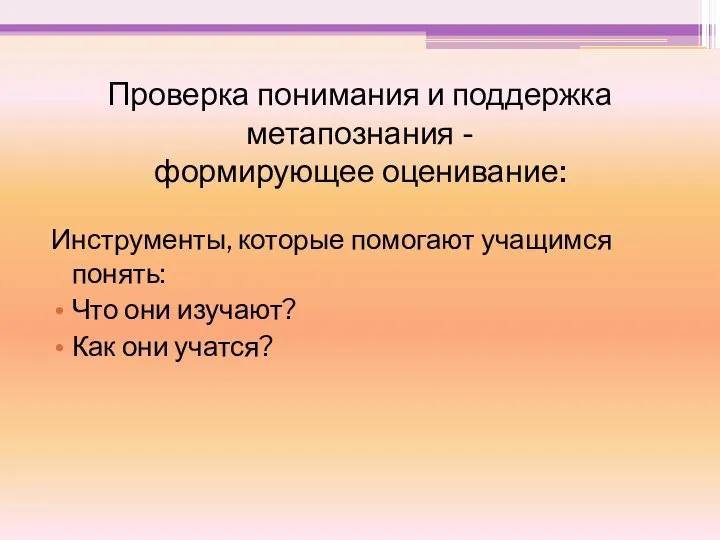 Проверка понимания и поддержка метапознания - формирующее оценивание:

Инструменты, которые помогают учащимся понять:
• Что они изучают?
• Как они учатся?